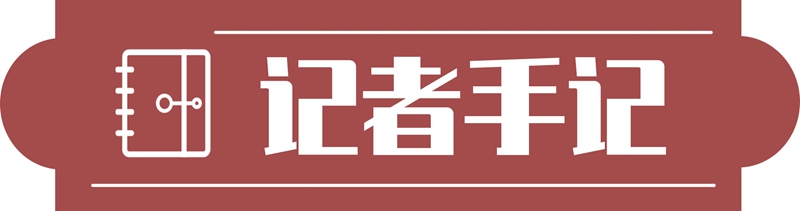 记者手记